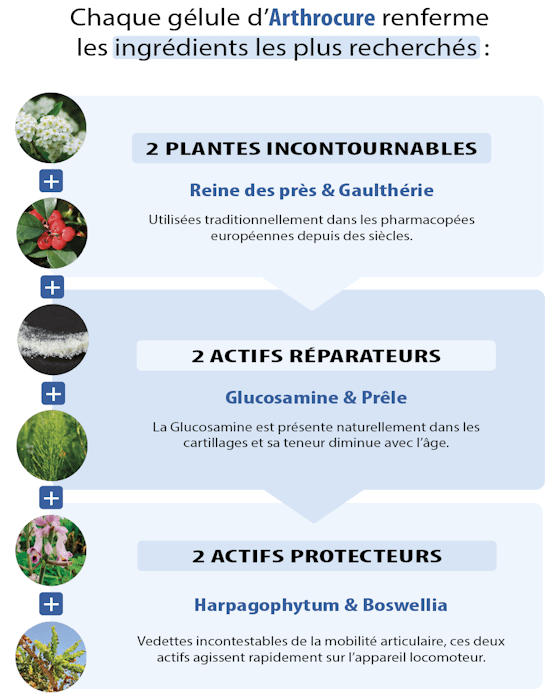 Chaque gélule d'Arthrocure renferme les ingrédients les plus recherchés :

+

+

+

+

+

2 PLANTES INCONTOURNABLES

Reine des près & Gaulthérie

Utilisées traditionnellement dans les pharmacopées européennes depuis des siècles.

2 ACTIFS RÉPARATEURS

Glucosamine & Prêle

La Glucosamine est présente naturellement dans les cartillages et sa teneur diminue avec l'âge.

2 ACTIFS PROTECTEURS

Harpagophytum & Boswellia

Vedettes incontestables de la mobilité articulaire, ces deux actifs agissent rapidement sur l'appareil locomoteur.